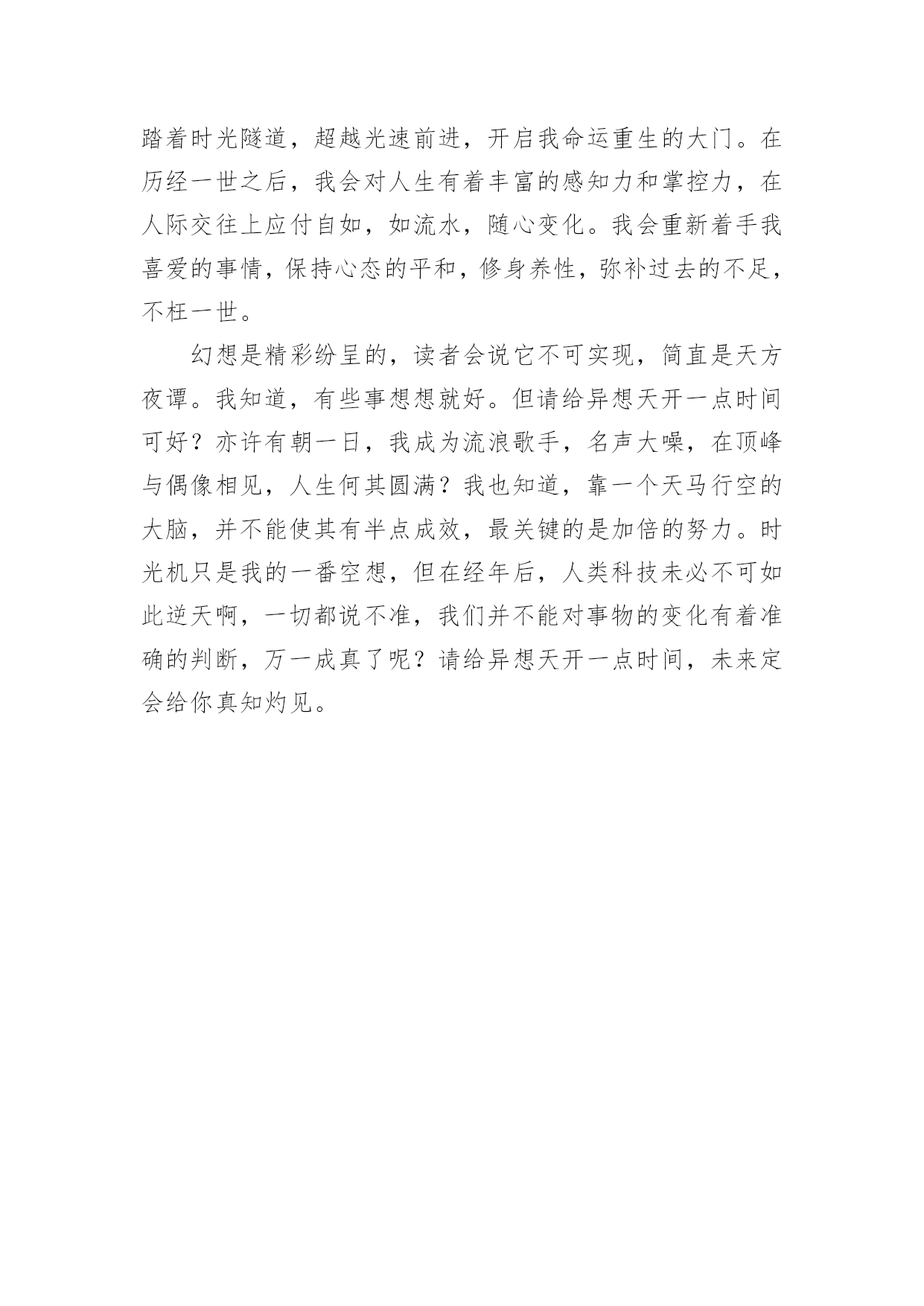 踏着时光隧道，超越光速前进，开启我命运重生的大门。在历经一世之后，我会对人生有着丰富的感知力和掌控力，在人际交往上应付自如，如流水，随心变化。我会重新着手我喜爱的事情，保持心态的平和，修身养性，弥补过去的不足，不枉一世。

幻想是精彩纷呈的，读者会说它不可实现，简直是天方夜谭。我知道，有些事想想就好。但请给异想天开一点时间可好？亦许有朝一日，我成为流浪歌手，名声大噪，在顶峰与偶像相见，人生何其圆满？我也知道，靠一个天马行空的大脑，并不能使其有半点成效，最关键的是加倍的努力。时光机只是我的一番空想，但在经年后，人类科技未必不可如此逆天啊，一切都说不准，我们并不能对事物的变化有着准确的判断，万一成真了呢？请给异想天开一点时间，未来定会给你真知灼见。